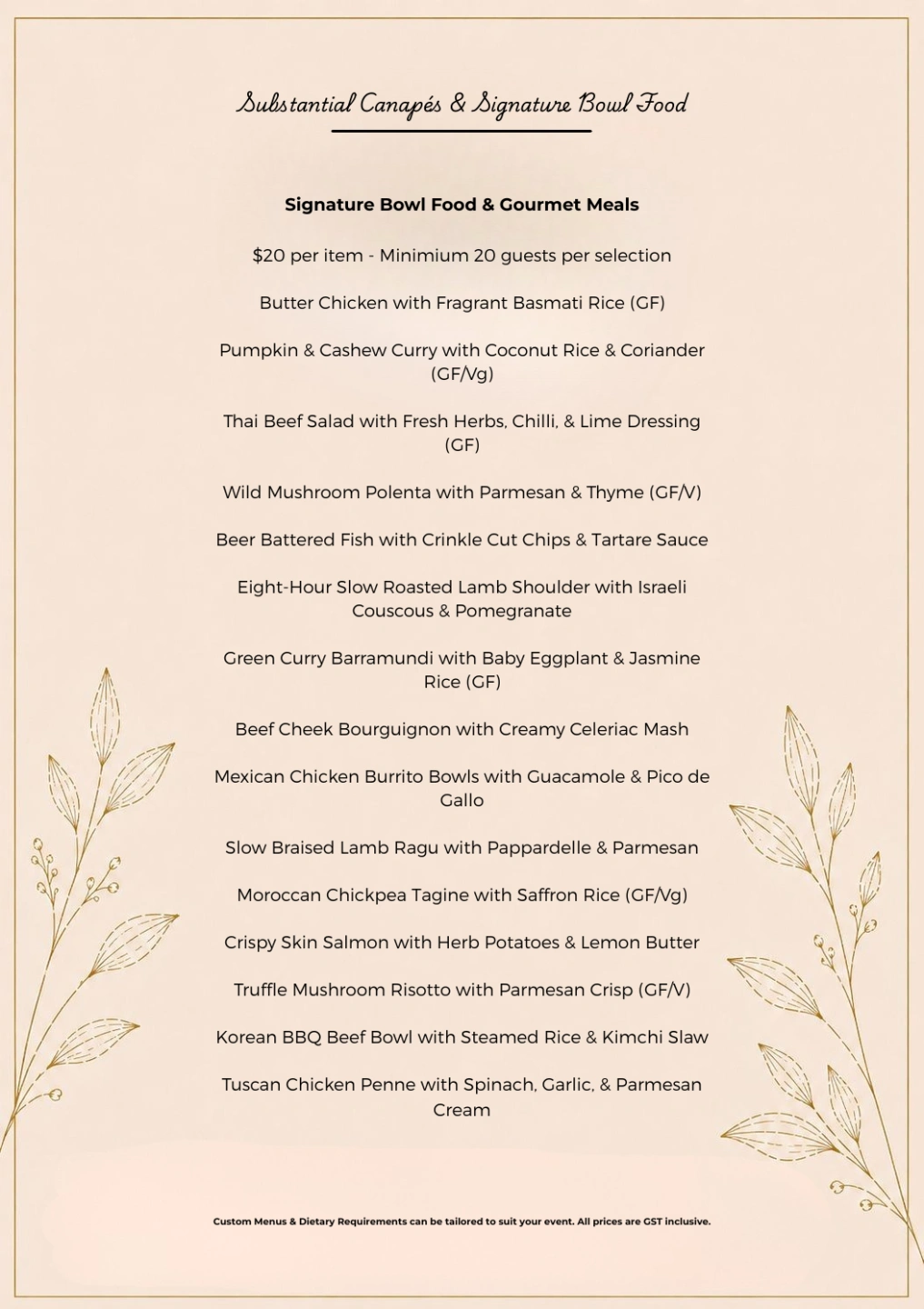 Substantial Canapés & Signature Bowl Food

Signature Bowl Food & Gourmet Meals

$20 per item - Minimium 20 guests per selection

Butter Chicken with Fragrant Basmati Rice (GF)

Pumpkin & Cashew Curry with Coconut Rice & Coriander (GF/Vg)

Thai Beef Salad with Fresh Herbs, Chilli, & Lime Dressing (GF)

Wild Mushroom Polenta with Parmesan & Thyme (GF/V)

Beer Battered Fish with Crinkle Cut Chips & Tartare Sauce

Eight-Hour Slow Roasted Lamb Shoulder with Israeli Couscous & Pomegranate

Green Curry Barramundi with Baby Eggplant & Jasmine Rice (GF)

Beef Cheek Bourguignon with Creamy Celeriac Mash

Mexican Chicken Burrito Bowls with Guacamole & Pico de Gallo

Slow Braised Lamb Ragu with Pappardelle & Parmesan

Moroccan Chickpea Tagine with Saffron Rice (GF/Vg)

Crispy Skin Salmon with Herb Potatoes & Lemon Butter

Truffle Mushroom Risotto with Parmesan Crisp (GF/V)

Korean BBQ Beef Bowl with Steamed Rice & Kimchi Slaw

Tuscan Chicken Penne with Spinach, Garlic, & Parmesan Cream

Custom Menus & Dietary Requirements can be tailored to suit your event. All prices are GST inclusive.